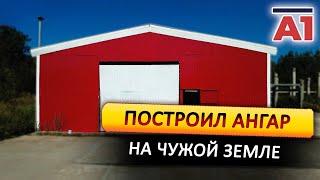 A1

ПОСТРОИЛ АНГАР

НА ЧУЖОЙ ЗЕМЛЕ